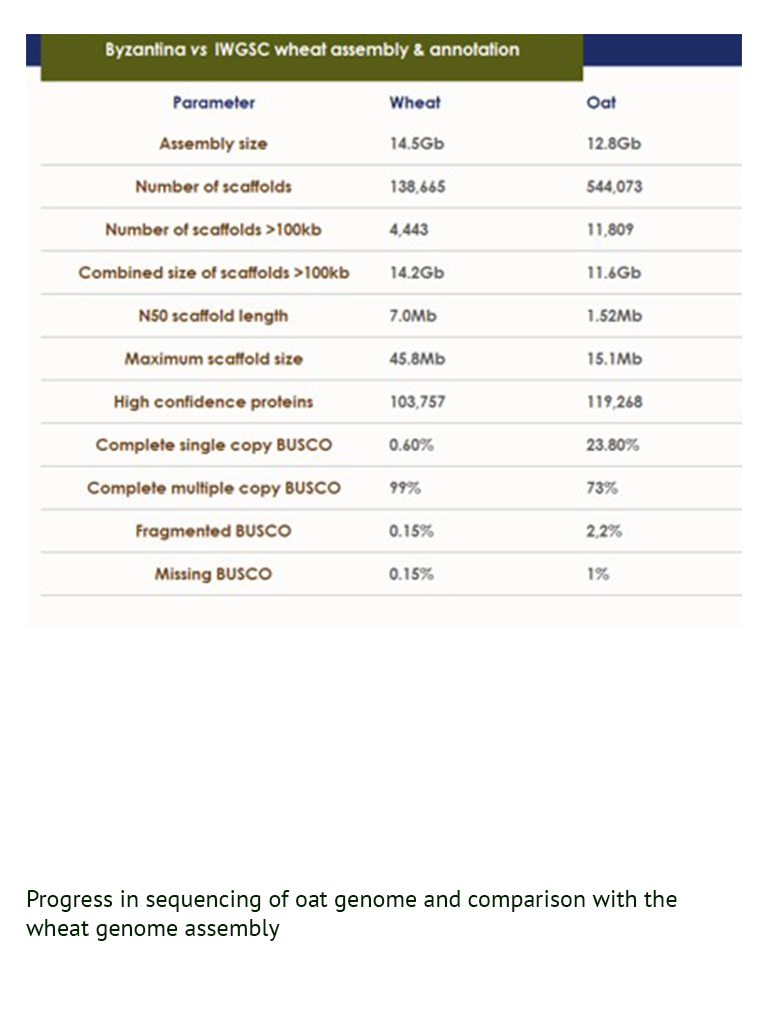 Byzantina vs IWGSC wheat assembly & annotation

| Parameter | Wheat | Oat |
|---|---|---|
| Assembly size | 14.5Gb | 12.8Gb |
| Number of scaffolds | 138,665 | 544,073 |
| Number of scaffolds >100kb | 4,443 | 11,809 |
| Combined size of scaffolds >100kb | 14.2Gb | 11.6Gb |
| N50 scaffold length | 7.0Mb | 1.52Mb |
| Maximum scaffold size | 45.8Mb | 15.1Mb |
| High confidence proteins | 103,757 | 119,268 |
| Complete single copy BUSCO | 0.60% | 23.80% |
| Complete multiple copy BUSCO | 99% | 73% |
| Fragmented BUSCO | 0.15% | 2,2% |
| Missing BUSCO | 0.15% | 1% |

Progress in sequencing of oat genome and comparison with the wheat genome assembly